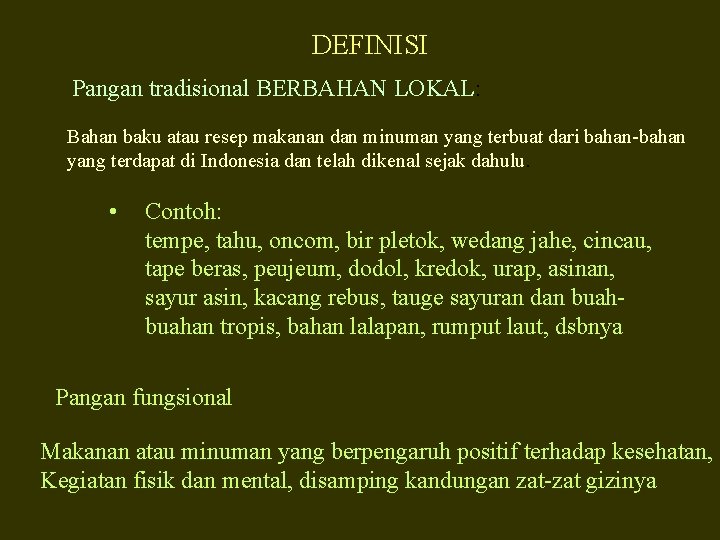 DEFINISI

Pangan tradisional BERBAHAN LOKAL:

Bahan baku atau resep makanan dan minuman yang terbuat dari bahan-bahan yang terdapat di Indonesia dan telah dikenal sejak dahulu.

• Contoh:
tempe, tahu, oncom, bir pletok, wedang jahe, cincau, tape beras, peujeum, dodol, kredok, urap, asinan, sayur asin, kacang rebus, tauge sayuran dan buah-buahan tropis, bahan lalapan, rumput laut, dsbnya

Pangan fungsional

Makanan atau minuman yang berpengaruh positif terhadap kesehatan, Kegiatan fisik dan mental, disamping kandungan zat-zat gizinya